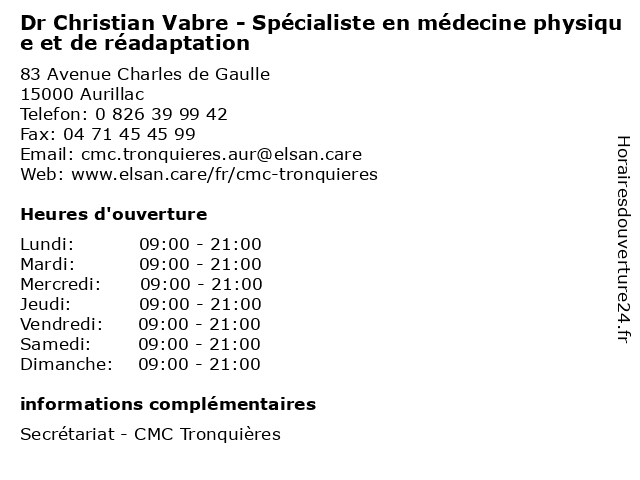 Dr Christian Vabre - Spécialiste en médecine physique et de réadaptation

83 Avenue Charles de Gaulle
15000 Aurillac
Telefon: 0 826 39 99 42
Fax: 04 71 45 45 99
Email: cmc.tronquieres.aur@elsan.care
Web: www.elsan.care/fr/cmc-tronquieres

Heures d'ouverture

Lundi: 09:00 - 21:00
Mardi: 09:00 - 21:00
Mercredi: 09:00 - 21:00
Jeudi: 09:00 - 21:00
Vendredi: 09:00 - 21:00
Samedi: 09:00 - 21:00
Dimanche: 09:00 - 21:00

informations complémentaires

Secrétariat - CMC Tronquières

Horairesdouverture24.fr